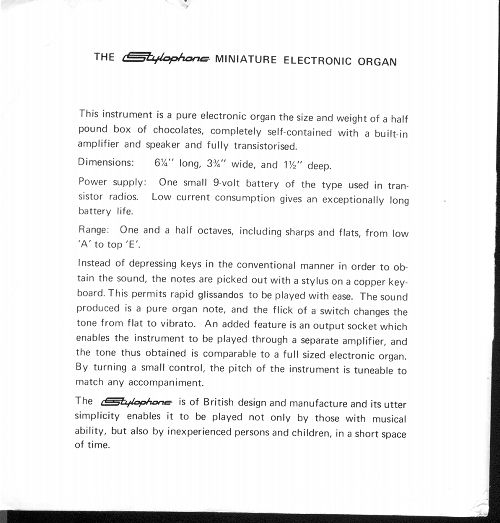 THE Stylophone MINIATURE ELECTRONIC ORGAN

This instrument is a pure electronic organ the size and weight of a half pound box of chocolates, completely self-contained with a built-in amplifier and speaker and fully transistorised.

Dimensions: 6¼" long, 3¾" wide, and 1½" deep.

Power supply: One small 9-volt battery of the type used in transistor radios. Low current consumption gives an exceptionally long battery life.

Range: One and a half octaves, including sharps and flats, from low 'A' to top 'E'.

Instead of depressing keys in the conventional manner in order to obtain the sound, the notes are picked out with a stylus on a copper keyboard. This permits rapid glissandos to be played with ease. The sound produced is a pure organ note, and the flick of a switch changes the tone from flat to vibrato. An added feature is an output socket which enables the instrument to be played through a separate amplifier, and the tone thus obtained is comparable to a full sized electronic organ. By turning a small control, the pitch of the instrument is tuneable to match any accompaniment.

The Stylophone is of British design and manufacture and its utter simplicity enables it to be played not only by those with musical ability, but also by inexperienced persons and children, in a short space of time.